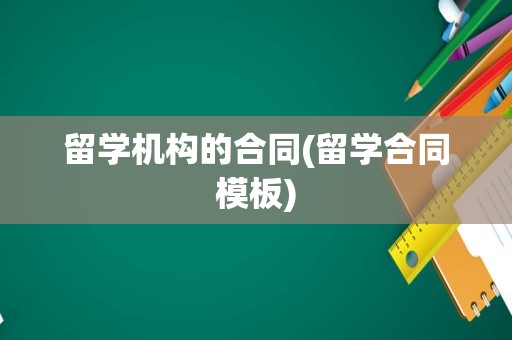 留学机构的合同(留学合同模板)